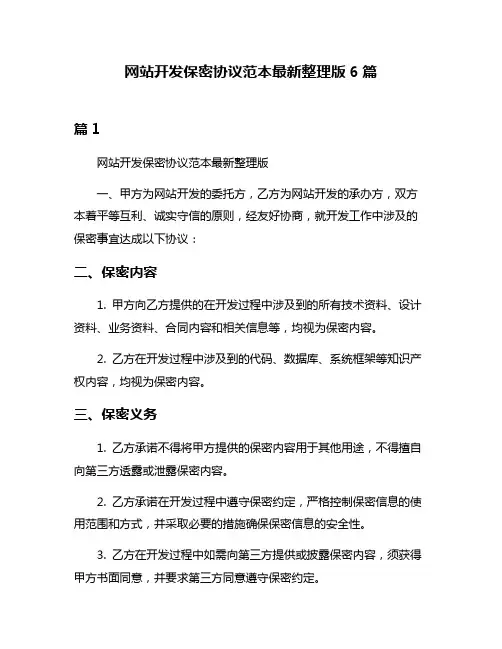 网站开发保密协议范本最新整理版 6 篇

篇 1

网站开发保密协议范本最新整理版

一、甲方为网站开发的委托方，乙方为网站开发的承办方，双方本着平等互利、诚实守信的原则，经友好协商，就开发工作中涉及的保密事宜达成以下协议：

二、保密内容

1. 甲方向乙方提供的在开发过程中涉及到的所有技术资料、设计资料、业务资料、合同内容和相关信息等，均视为保密内容。

2. 乙方在开发过程中涉及到的代码、数据库、系统框架等知识产权内容，均视为保密内容。

三、保密义务

1. 乙方承诺不得将甲方提供的保密内容用于其他用途，不得擅自向第三方透露或泄露保密内容。

2. 乙方承诺在开发过程中遵守保密约定，严格控制保密信息的使用范围和方式，并采取必要的措施确保保密信息的安全性。

3. 乙方在开发过程中如需向第三方提供或披露保密内容，须获得甲方书面同意，并要求第三方同意遵守保密约定。